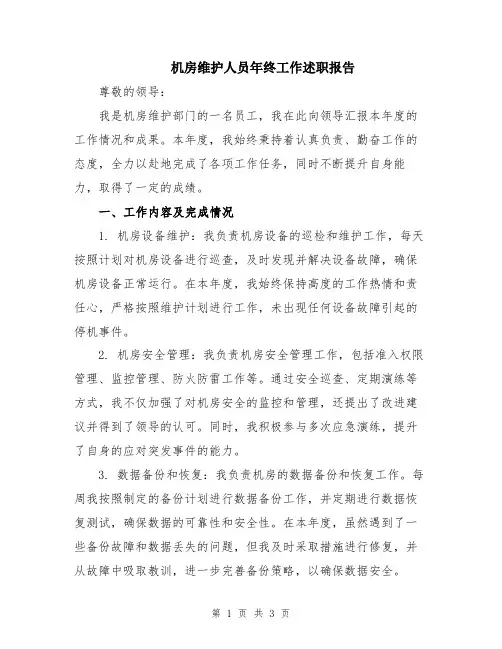 机房维护人员年终工作述职报告

尊敬的领导：

我是机房维护部门的一名员工，我在此向领导汇报本年度的工作情况和成果。本年度，我始终秉持着认真负责、勤奋工作的态度，全力以赴地完成了各项工作任务，同时不断提升自身能力，取得了一定的成绩。

一、工作内容及完成情况

1. 机房设备维护：我负责机房设备的巡检和维护工作，每天按照计划对机房设备进行巡查，及时发现并解决设备故障，确保机房设备正常运行。在本年度，我始终保持高度的工作热情和责任心，严格按照维护计划进行工作，未出现任何设备故障引起的停机事件。

2. 机房安全管理：我负责机房安全管理工作，包括准入权限管理、监控管理、防火防雷工作等。通过安全巡查、定期演练等方式，我不仅加强了对机房安全的监控和管理，还提出了改进建议并得到了领导的认可。同时，我积极参与多次应急演练，提升了自身的应对突发事件的能力。

3. 数据备份和恢复：我负责机房的数据备份和恢复工作。每周我按照制定的备份计划进行数据备份工作，并定期进行数据恢复测试，确保数据的可靠性和安全性。在本年度，虽然遇到了一些备份故障和数据丢失的问题，但我及时采取措施进行修复，并从故障中吸取教训，进一步完善备份策略，以确保数据安全。

第 1 页 共 3 页